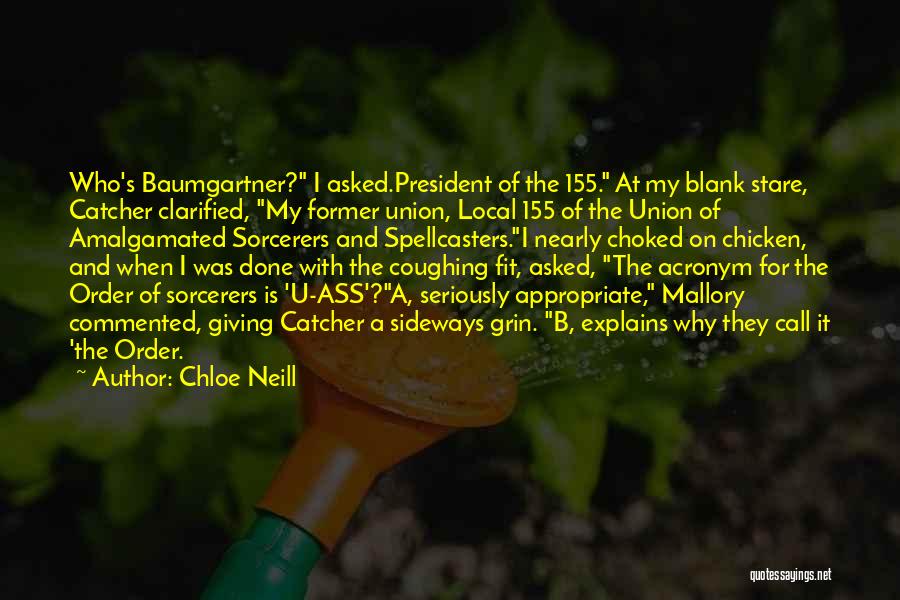 Who's Baumgartner?" I asked.President of the 155." At my blank stare, Catcher clarified, "My former union, Local 155 of the Union of Amalgamated Sorcerers and Spellcasters."I nearly choked on chicken, and when I was done with the coughing fit, asked, "The acronym for the Order of sorcerers is 'U-ASS'?"A, seriously appropriate," Mallory commented, giving Catcher a sideways grin. "B, explains why they call it 'the Order.

~ Author: Chloe Neill

quotessayings.net